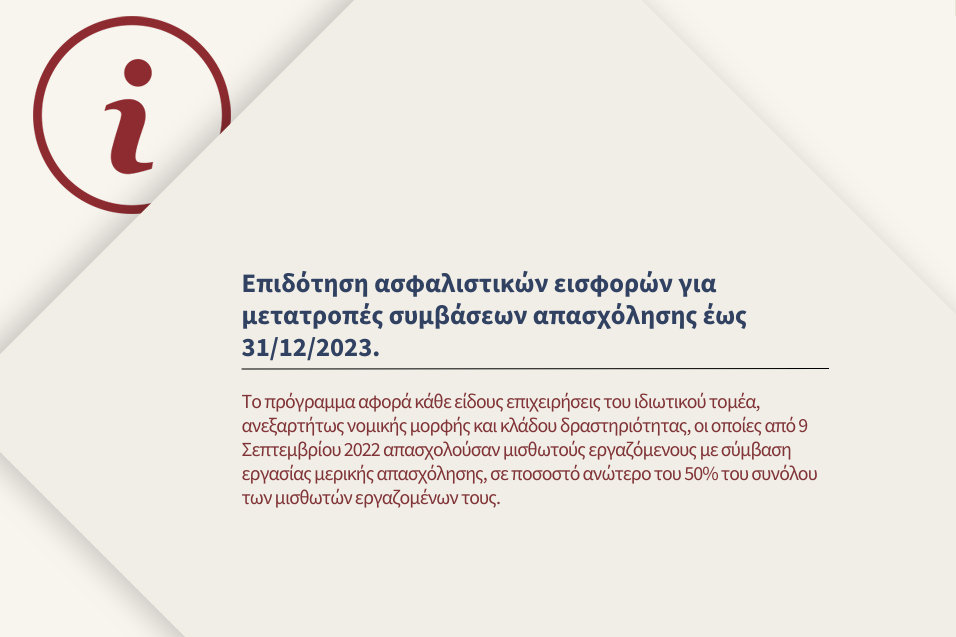 i

Επιδότηση ασφαλιστικών εισφορών για μετατροπές συμβάσεων απασχόλησης έως 31/12/2023.

Το πρόγραμμα αφορά κάθε είδους επιχειρήσεις του ιδιωτικού τομέα, ανεξαρτήτως νομικής μορφής και κλάδου δραστηριότητας, οι οποίες από 9 Σεπτεμβρίου 2022 απασχολούσαν μισθωτούς εργαζόμενους με σύμβαση εργασίας μερικής απασχόλησης, σε ποσοστό ανώτερο του 50% του συνόλου των μισθωτών εργαζομένων τους.